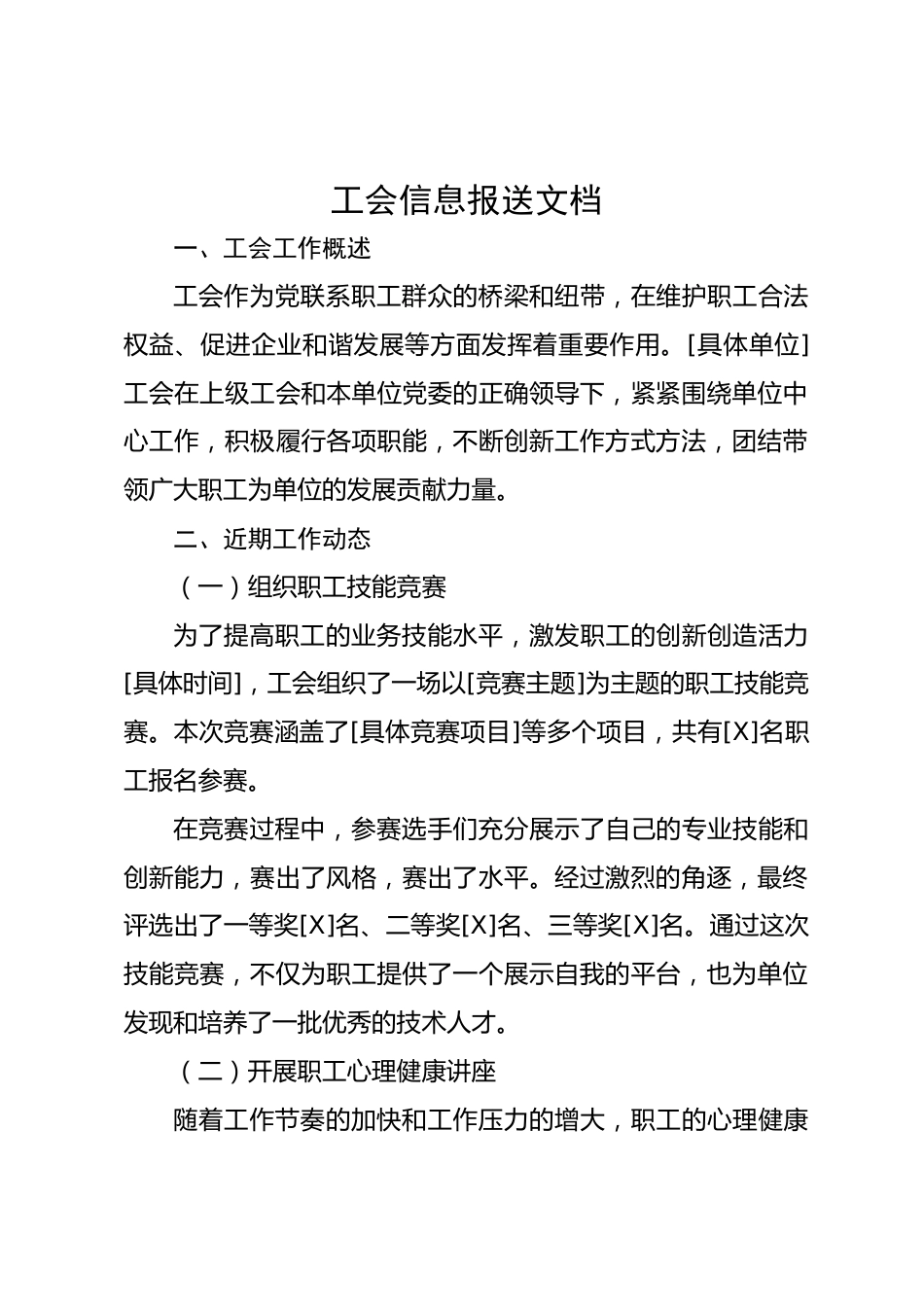 工会信息报送文档

一、工会工作概述

工会作为党联系职工群众的桥梁和纽带，在维护职工合法权益、促进企业和谐发展等方面发挥着重要作用。[具体单位]工会在上级工会和本单位党委的正确领导下，紧紧围绕单位中心工作，积极履行各项职能，不断创新工作方式方法，团结带领广大职工为单位的发展贡献力量。

二、近期工作动态

（一）组织职工技能竞赛

为了提高职工的业务技能水平，激发职工的创新创造活力[具体时间]，工会组织了一场以[竞赛主题]为主题的职工技能竞赛。本次竞赛涵盖了[具体竞赛项目]等多个项目，共有[X]名职工报名参赛。

在竞赛过程中，参赛选手们充分展示了自己的专业技能和创新能力，赛出了风格，赛出了水平。经过激烈的角逐，最终评选出了一等奖[X]名、二等奖[X]名、三等奖[X]名。通过这次技能竞赛，不仅为职工提供了一个展示自我的平台，也为单位发现和培养了一批优秀的技术人才。

（二）开展职工心理健康讲座

随着工作节奏的加快和工作压力的增大，职工的心理健康